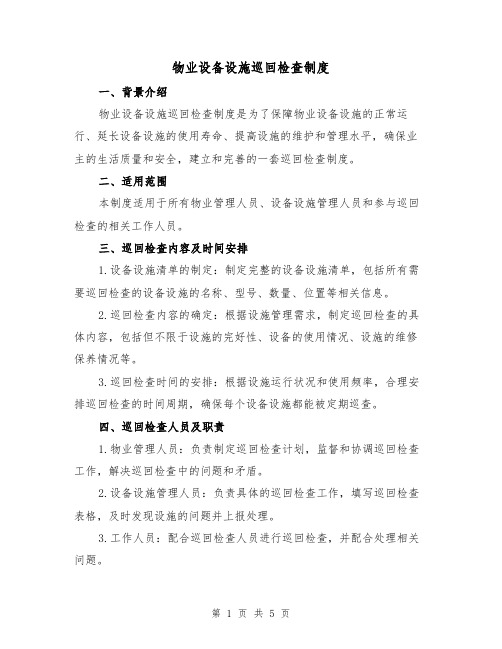 物业设备设施巡回检查制度

一、背景介绍

物业设备设施巡回检查制度是为了保障物业设备设施的正常运行、延长设备设施的使用寿命、提高设施的维护和管理水平，确保业主的生活质量和安全，建立和完善的一套巡回检查制度。

二、适用范围

本制度适用于所有物业管理人员、设备设施管理人员和参与巡回检查的相关工作人员。

三、巡回检查内容及时间安排

1.设备设施清单的制定：制定完整的设备设施清单，包括所有需要巡回检查的设备设施的名称、型号、数量、位置等相关信息。

2.巡回检查内容的确定：根据设施管理需求，制定巡回检查的具体内容，包括但不限于设施的完好性、设备的使用情况、设施的维修保养情况等。

3.巡回检查时间的安排：根据设施运行状况和使用频率，合理安排巡回检查的时间周期，确保每个设备设施都能被定期巡查。

四、巡回检查人员及职责

1.物业管理人员：负责制定巡回检查计划，监督和协调巡回检查工作，解决巡回检查中的问题和矛盾。

2.设备设施管理人员：负责具体的巡回检查工作，填写巡回检查表格，及时发现设施的问题并上报处理。

3.工作人员：配合巡回检查人员进行巡回检查，并配合处理相关问题。

第 1 页 共 5 页